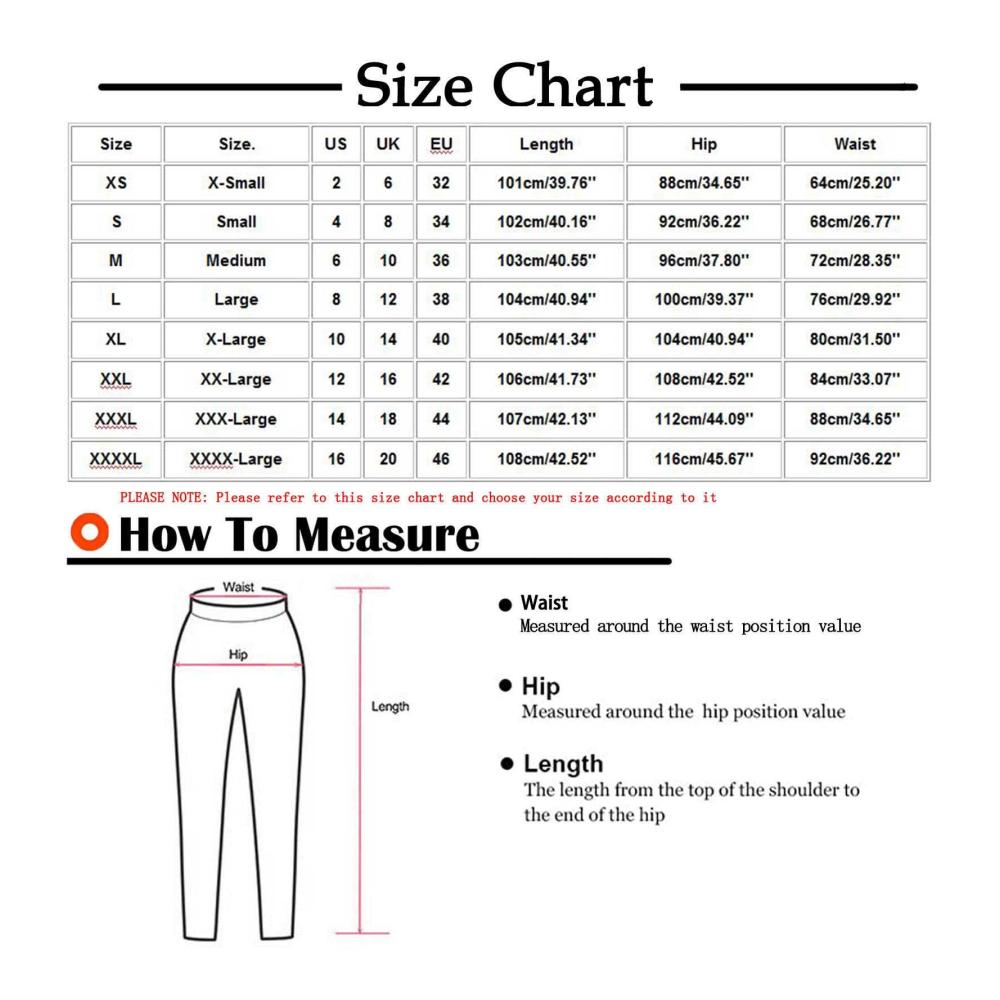 Size Chart

| Size | Size. | US | UK | EU | Length | Hip | Waist |
|---|---|---|---|---|---|---|---|
| XS | X-Small | 2 | 6 | 32 | 101cm/39.76'' | 88cm/34.65'' | 64cm/25.20'' |
| S | Small | 4 | 8 | 34 | 102cm/40.16'' | 92cm/36.22'' | 68cm/26.77'' |
| M | Medium | 6 | 10 | 36 | 103cm/40.55'' | 96cm/37.80'' | 72cm/28.35'' |
| L | Large | 8 | 12 | 38 | 104cm/40.94'' | 100cm/39.37'' | 76cm/29.92'' |
| XL | X-Large | 10 | 14 | 40 | 105cm/41.34'' | 104cm/40.94'' | 80cm/31.50'' |
| XXL | XX-Large | 12 | 16 | 42 | 106cm/41.73'' | 108cm/42.52'' | 84cm/33.07'' |
| XXXL | XXX-Large | 14 | 18 | 44 | 107cm/42.13'' | 112cm/44.09'' | 88cm/34.65'' |
| XXXXL | XXXX-Large | 16 | 20 | 46 | 108cm/42.52'' | 116cm/45.67'' | 92cm/36.22'' |

PLEASE NOTE: Please refer to this size chart and choose your size according to it

How To Measure

Waist
Hip
Length

Waist
Measured around the waist position value

Hip
Measured around the hip position value

Length
The length from the top of the shoulder to the end of the hip